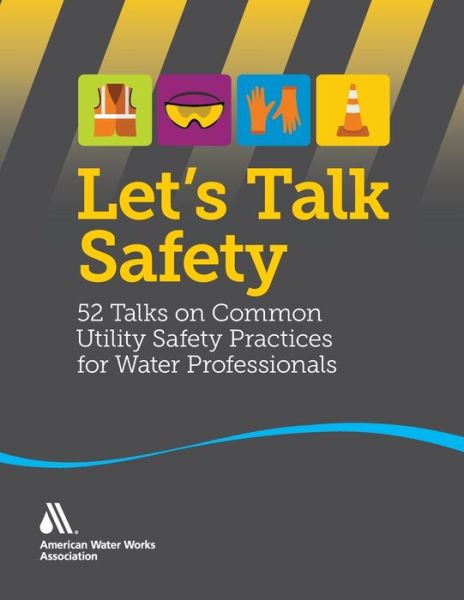 Let's Talk Safety

52 Talks on Common Utility Safety Practices for Water Professionals

American Water Works Association